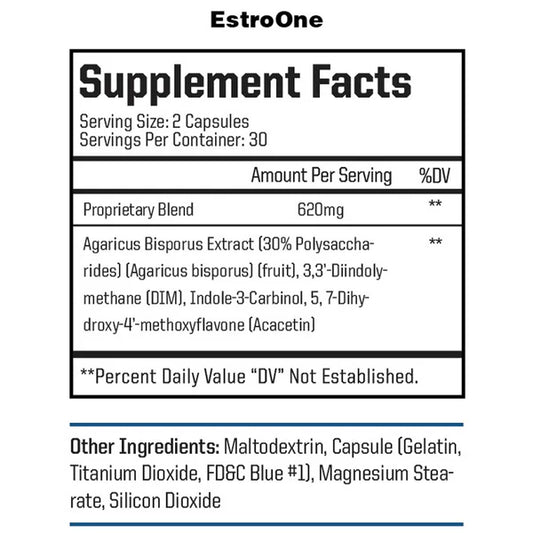 EstroOne

Supplement Facts

Serving Size: 2 Capsules
Servings Per Container: 30

| | Amount Per Serving | %DV |
|---|---|---|
| Proprietary Blend | 620mg | ** |
| Agaricus Bisporus Extract (30% Polysaccharides) (Agaricus bisporus) (fruit), 3,3'-Diindolymethane (DIM), Indole-3-Carbinol, 5, 7-Dihydroxy-4'-methoxyflavone (Acacetin) | | ** |

**Percent Daily Value "DV" Not Established.

Other Ingredients: Maltodextrin, Capsule (Gelatin, Titanium Dioxide, FD&C Blue #1), Magnesium Stearate, Silicon Dioxide